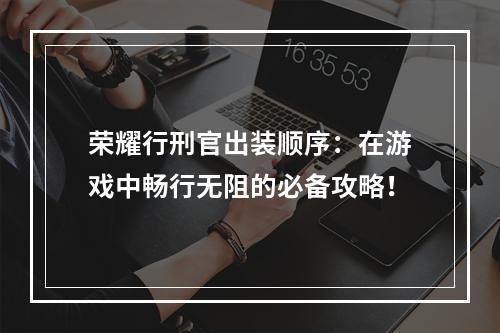 16 35 53

荣耀行刑官出装顺序：在游戏中畅行无阻的必备攻略！